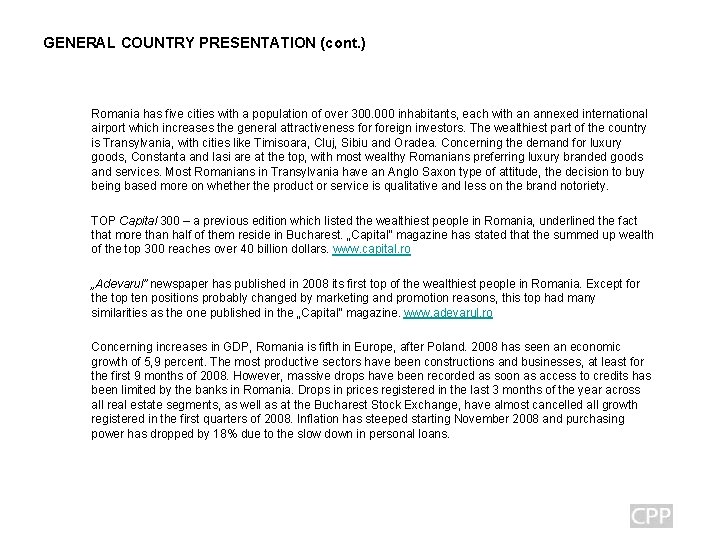 GENERAL COUNTRY PRESENTATION (cont.)

Romania has five cities with a population of over 300.000 inhabitants, each with an annexed international airport which increases the general attractiveness for foreign investors. The wealthiest part of the country is Transylvania, with cities like Timisoara, Cluj, Sibiu and Oradea. Concerning the demand for luxury goods, Constanta and Iasi are at the top, with most wealthy Romanians preferring luxury branded goods and services. Most Romanians in Transylvania have an Anglo Saxon type of attitude, the decision to buy being based more on whether the product or service is qualitative and less on the brand notoriety.

TOP Capital 300 – a previous edition which listed the wealthiest people in Romania, underlined the fact that more than half of them reside in Bucharest. „Capital" magazine has stated that the summed up wealth of the top 300 reaches over 40 billion dollars. www.capital.ro

„Adevarul" newspaper has published in 2008 its first top of the wealthiest people in Romania. Except for the top ten positions probably changed by marketing and promotion reasons, this top had many similarities as the one published in the „Capital" magazine. www.adevarul.ro

Concerning increases in GDP, Romania is fifth in Europe, after Poland. 2008 has seen an economic growth of 5,9 percent. The most productive sectors have been constructions and businesses, at least for the first 9 months of 2008. However, massive drops have been recorded as soon as access to credits has been limited by the banks in Romania. Drops in prices registered in the last 3 months of the year across all real estate segments, as well as at the Bucharest Stock Exchange, have almost cancelled all growth registered in the first quarters of 2008. Inflation has steeped starting November 2008 and purchasing power has dropped by 18% due to the slow down in personal loans.

CPP